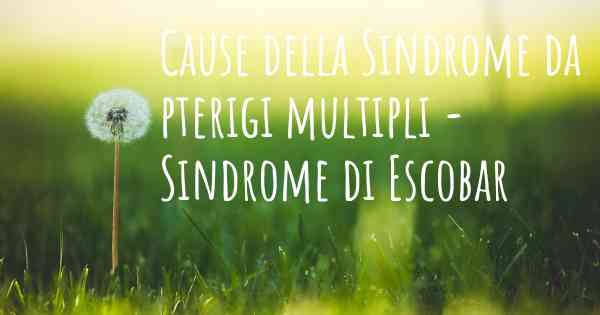 Cause della Sindrome da pterigi multipli - Sindrome di Escobar